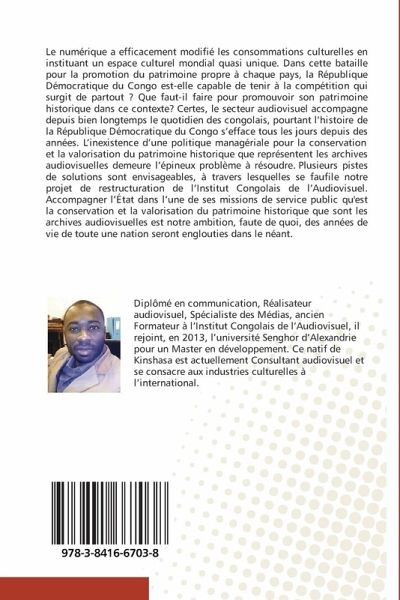 Le numérique a efficacement modifié les consommations culturelles en instituant un espace culturel mondial quasi unique. Dans cette bataille pour la promotion du patrimoine propre à chaque pays, la République Démocratique du Congo est-elle capable de tenir à la compétition qui surgit de partout ? Que faut-il faire pour promouvoir son patrimoine historique dans ce contexte? Certes, le secteur audiovisuel accompagne depuis bien longtemps le quotidien des congolais, pourtant l'histoire de la République Démocratique du Congo s'efface tous les jours depuis des années. L'inexistence d'une politique managériale pour la conservation et la valorisation du patrimoine historique que représentent les archives audiovisuelles demeure l'épineux problème à résoudre. Plusieurs pistes de solutions sont envisageables, à travers lesquelles se faufile notre projet de restructuration de l'Institut Congolais de l'Audiovisuel. Accompagner l'État dans l'une de ses missions de service public qu'est la conservation et la valorisation du patrimoine historique que sont les archives audiovisuelles est notre ambition, faute de quoi, des années de vie de toute une nation seront englouties dans le néant.

Diplômé en communication, Réalisateur audiovisuel, Spécialiste des Médias, ancien Formateur à l'Institut Congolais de l'Audiovisuel, il rejoint, en 2013, l'université Senghor d'Alexandrie pour un Master en développement. Ce natif de Kinshasa est actuellement Consultant audiovisuel et se consacre aux industries culturelles à l'international.

978-3-8416-6703-8